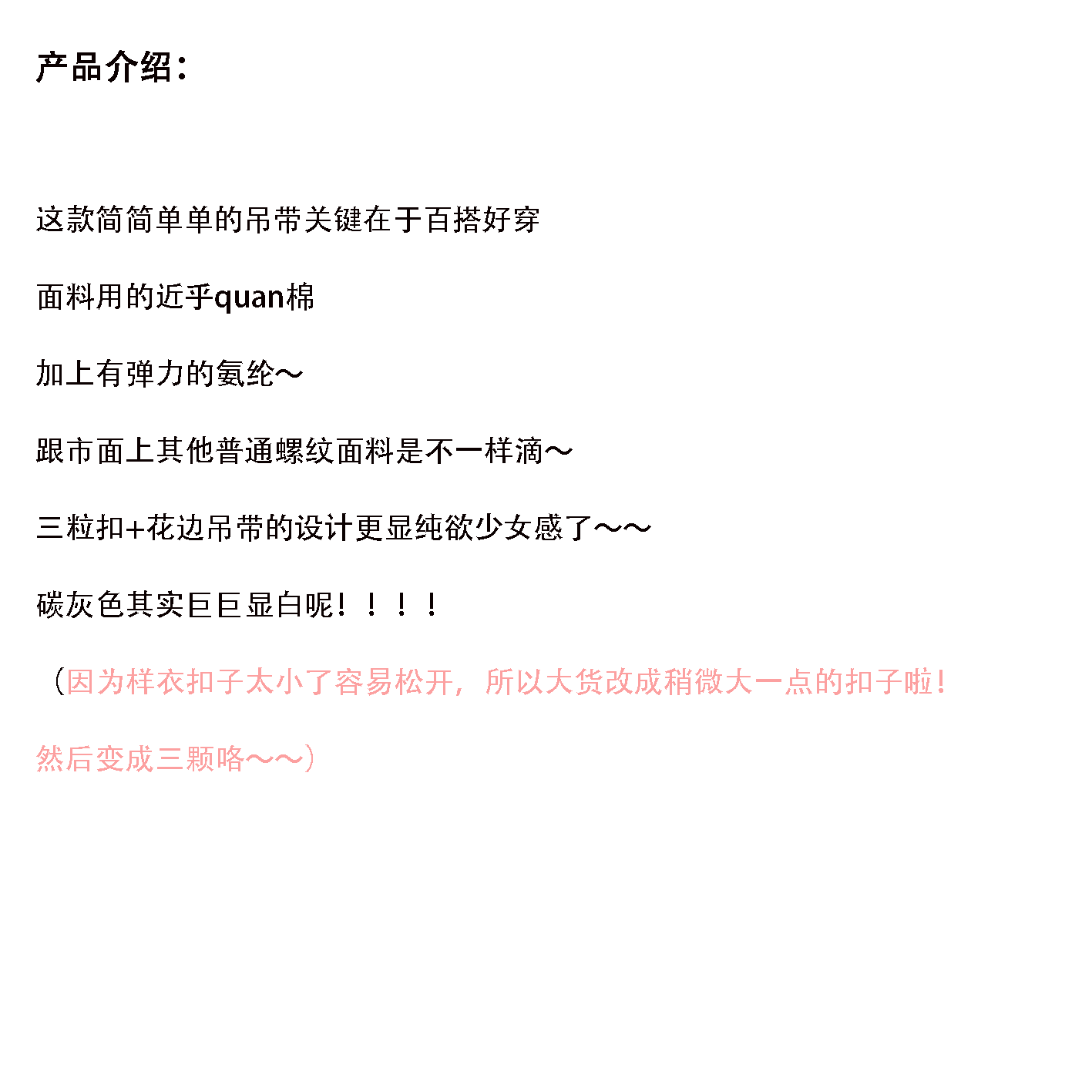 产品介绍：

这款简简单单的吊带关键在于百搭好穿

面料用的近乎quan棉

加上有弹力的氨纶～

跟市面上其他普通螺纹面料是不一样滴～

三粒扣+花边吊带的设计更显纯欲少女感了～～

碳灰色其实巨巨显白呢！！！！

（因为样衣扣子太小了容易松开，所以大货改成稍微大一点的扣子啦！

然后变成三颗咯～～）